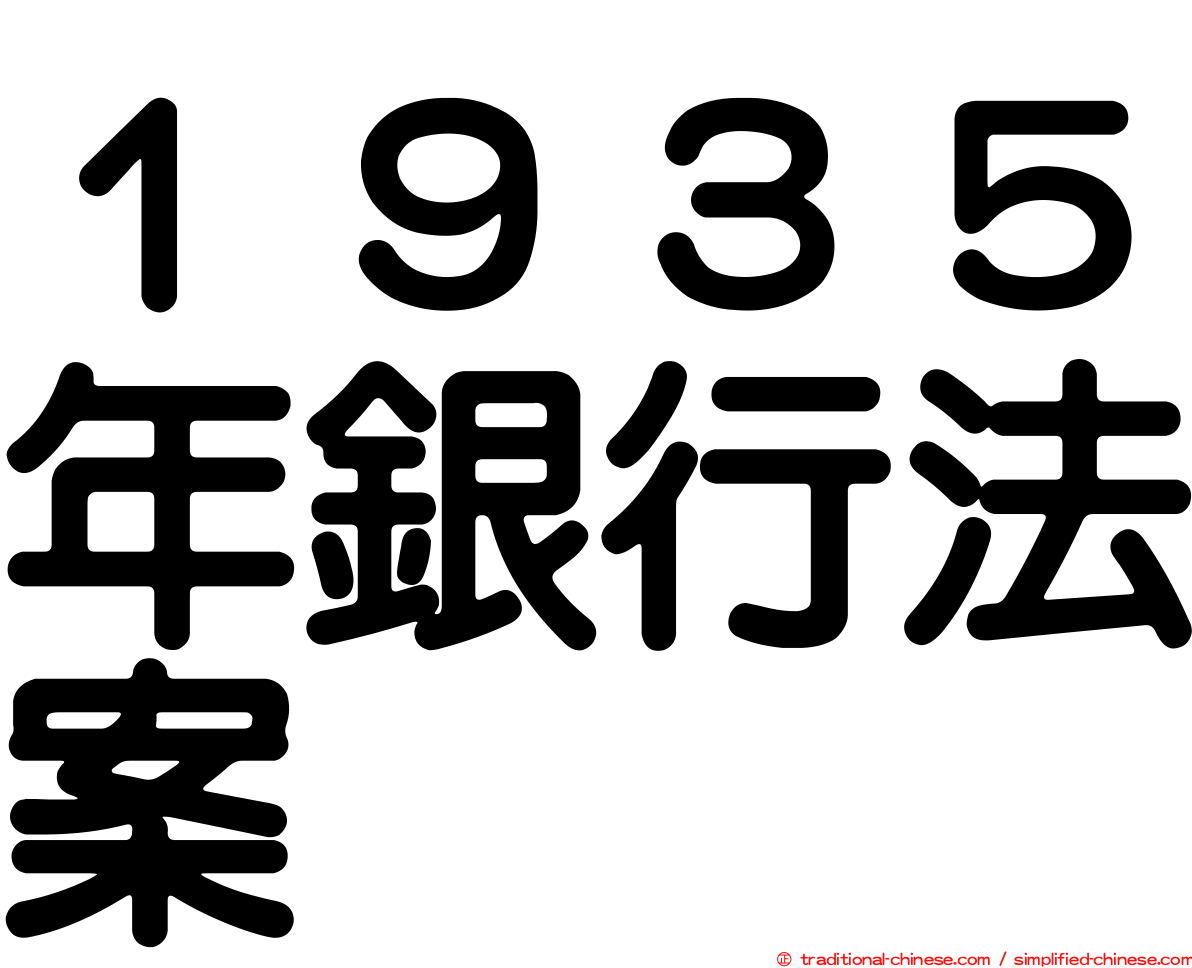 １９３５年銀行法案

㊣ traditional-chinese.com / simplified-chinese.com